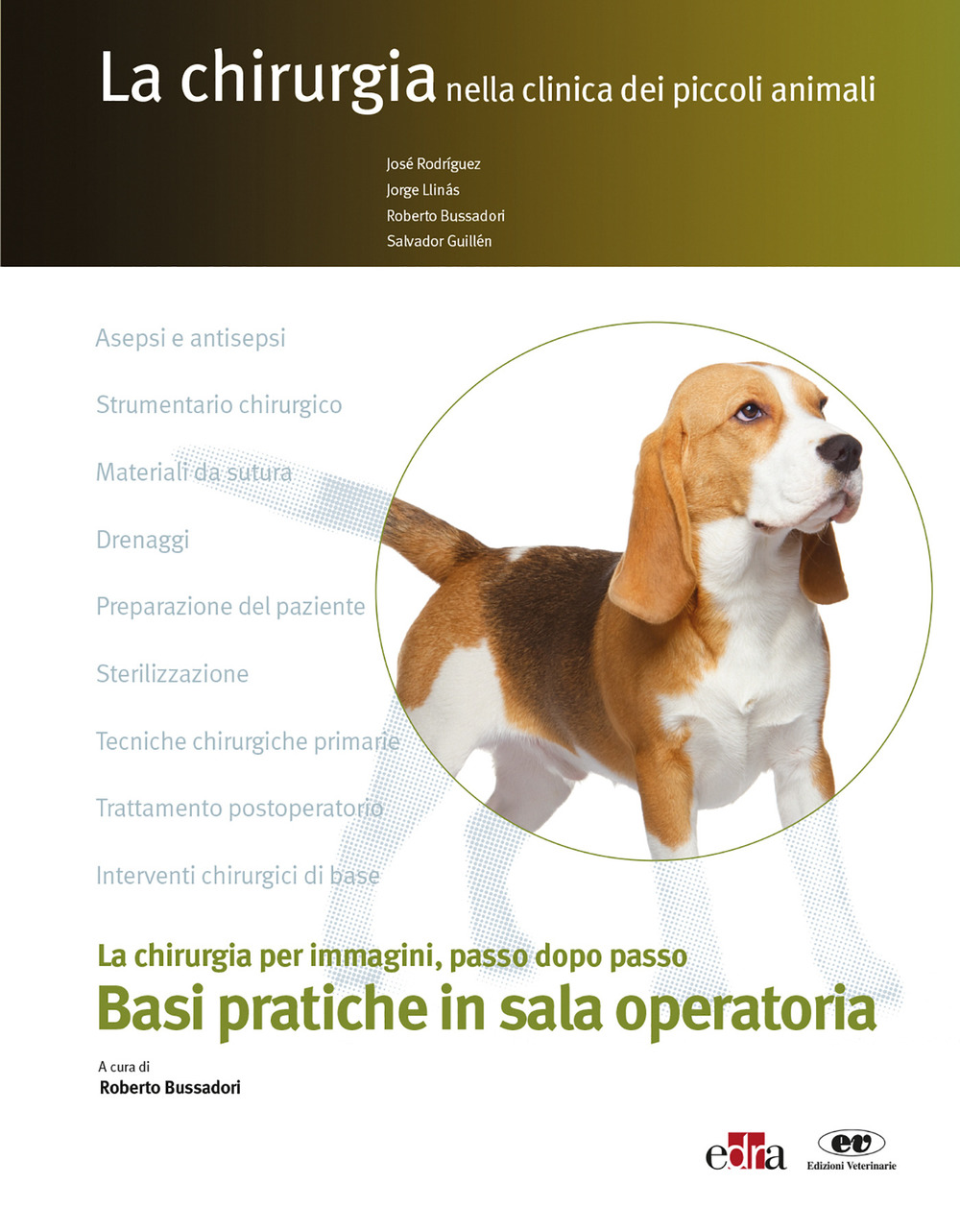 La chirurgia nella clinica dei piccoli animali

José Rodríguez
Jorge Llinás
Roberto Bussadori
Salvador Guillén

Asepsi e antisepsi

Strumentario chirurgico

Materiali da sutura

Drenaggi

Preparazione del paziente

Sterilizzazione

Tecniche chirurgiche primarie

Trattamento postoperatorio

Interventi chirurgici di base

La chirurgia per immagini, passo dopo passo
Basi pratiche in sala operatoria

A cura di
Roberto Bussadori

edra

ev
Edizioni Veterinarie